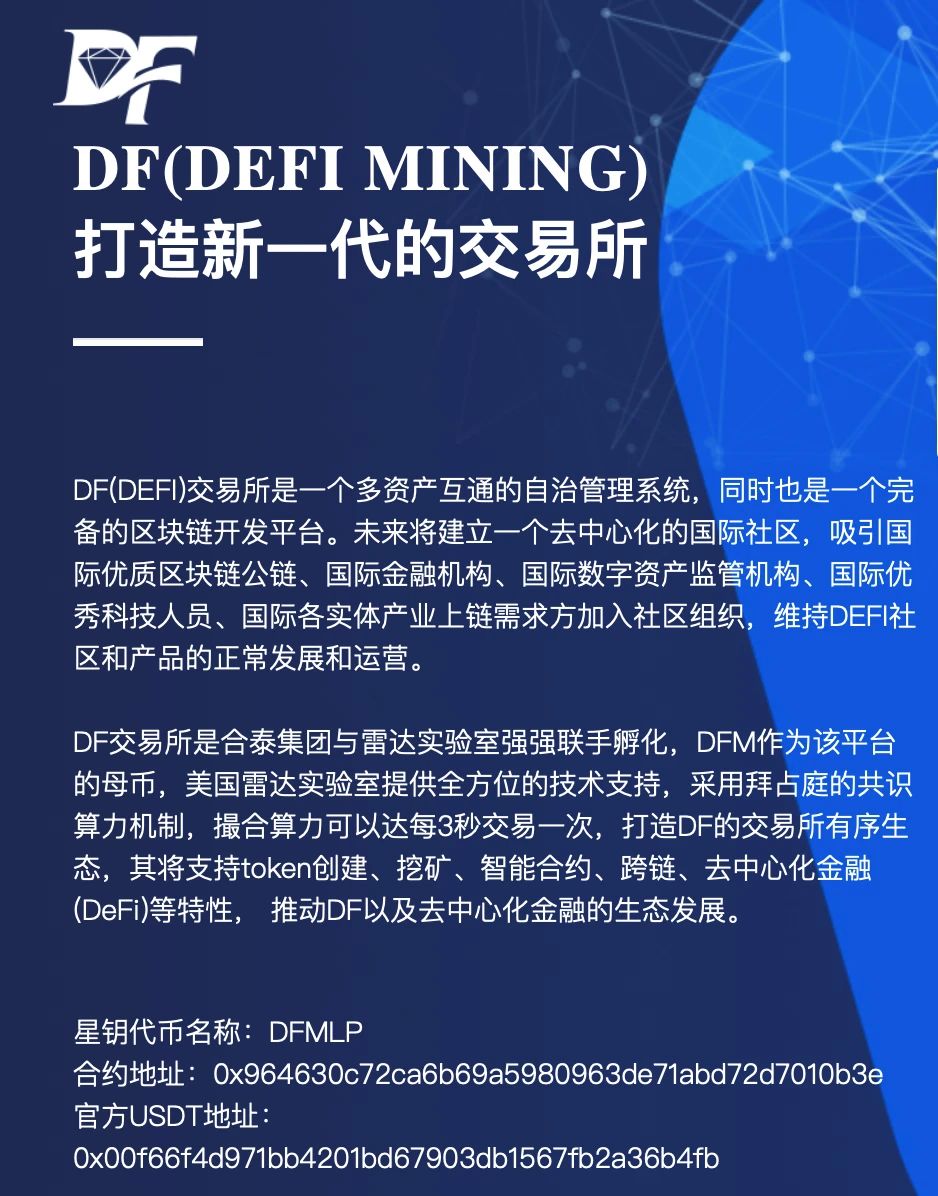 DF

DF(DEFI MINING)
打造新一代的交易所

DF(DEFI)交易所是一个多资产互通的自治管理系统，同时也是一个完备的区块链开发平台。未来将建立一个去中心化的国际社区，吸引国际优质区块链公链、国际金融机构、国际数字资产监管机构、国际优秀科技人员、国际各实体产业上链需求方加入社区组织，维持DEFI社区和产品的正常发展和运营。

DF交易所是合泰集团与雷达实验室强强联手孵化，DFM作为该平台的母币，美国雷达实验室提供全方位的技术支持，采用拜占庭的共识算力机制，撮合算力可以达每3秒交易一次，打造DF的交易所有序生态，其将支持token创建、挖矿、智能合约、跨链、去中心化金融(DeFi)等特性， 推动DF以及去中心化金融的生态发展。

星钥代币名称：DFMLP
合约地址：0x964630c72ca6b69a5980963de71abd72d7010b3e
官方USDT地址：
0x00f66f4d971bb4201bd67903db1567fb2a36b4fb